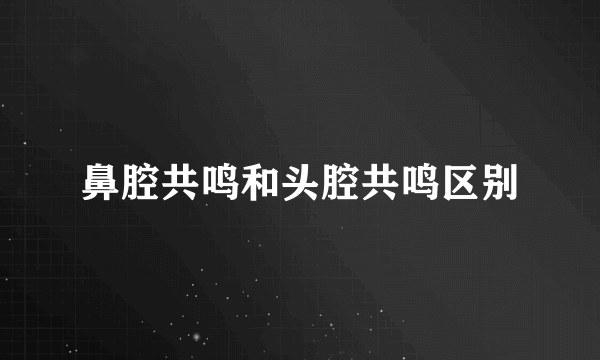 鼻腔共鸣和头腔共鸣区别